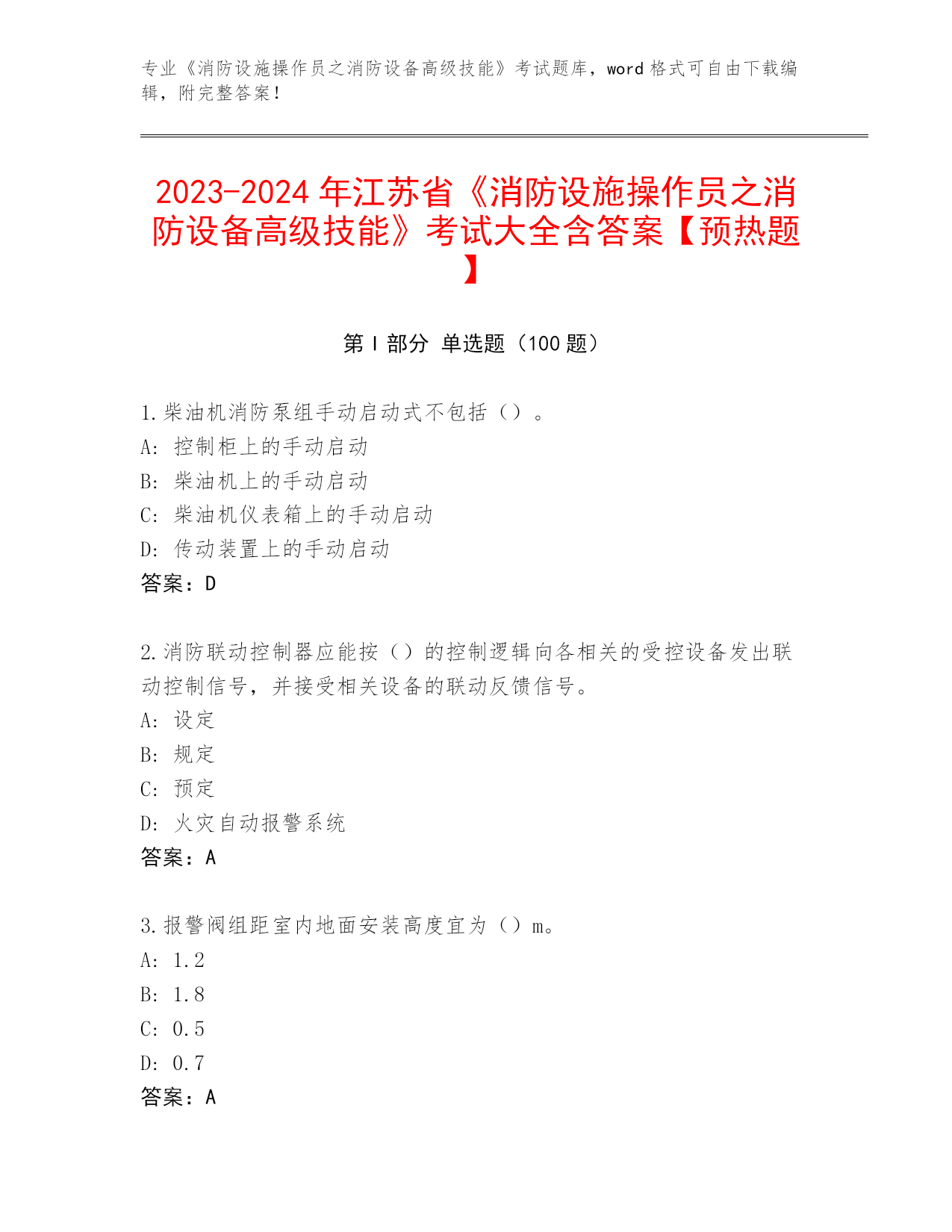 专业《消防设施操作员之消防设备高级技能》考试题库，word 格式可自由下载编辑，附完整答案！

2023-2024 年江苏省《消防设施操作员之消防设备高级技能》考试大全含答案【预热题】

第 I 部分 单选题（100 题）

1.柴油机消防泵组手动启动式不包括（）。
A: 控制柜上的手动启动
B: 柴油机上的手动启动
C: 柴油机仪表箱上的手动启动
D: 传动装置上的手动启动
答案：D

2.消防联动控制器应能按（）的控制逻辑向各相关的受控设备发出联动控制信号，并接受相关设备的联动反馈信号。
A: 设定
B: 规定
C: 预定
D: 火灾自动报警系统
答案：A

3.报警阀组距室内地面安装高度宜为（）m。
A: 1.2
B: 1.8
C: 0.5
D: 0.7
答案：A